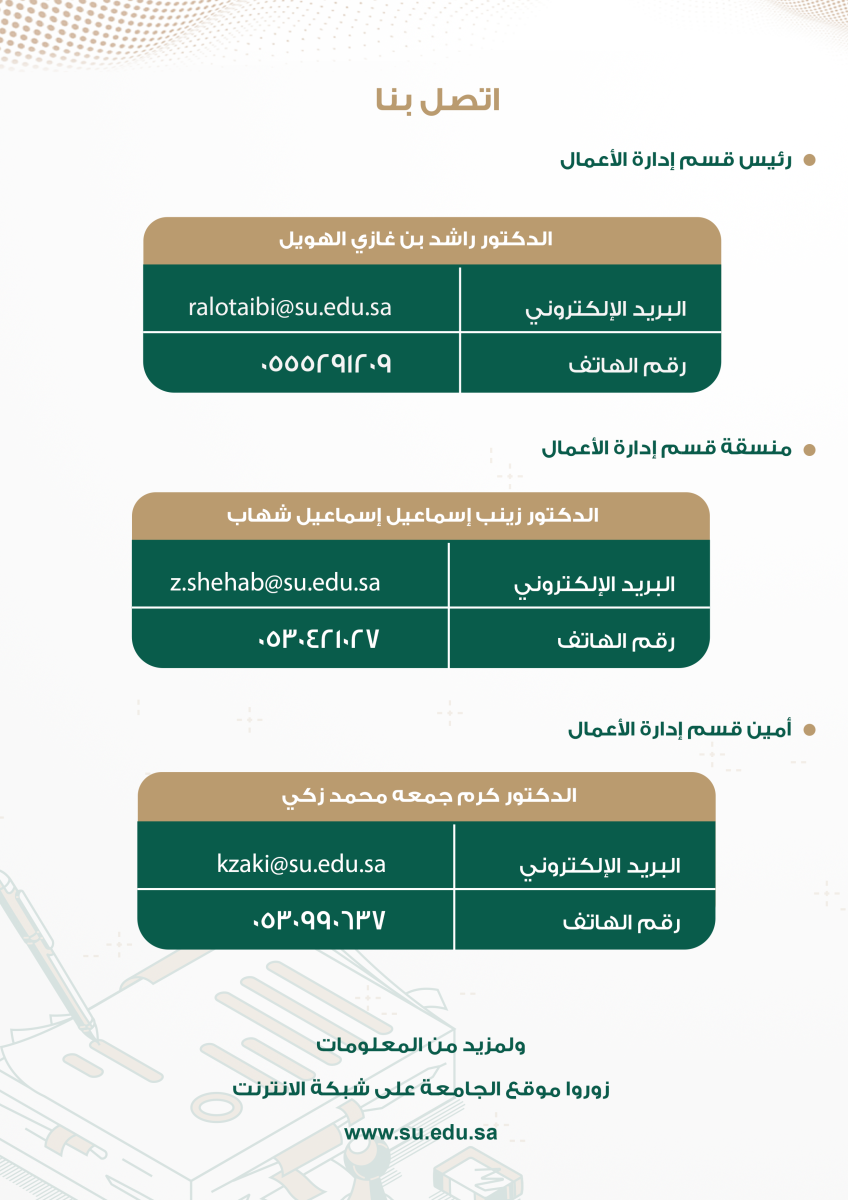 اتصل بنا

رئيس قسم إدارة الأعمال

| الدكتور راشد بن غازي الهويل | |
|---|---|
| البريد الإلكتروني | ralotaibi@su.edu.sa |
| رقم الهاتف | ٠٥٥٥٢٩١٢٠٩ |

منسقة قسم إدارة الأعمال

| الدكتور زينب إسماعيل إسماعيل شهاب | |
|---|---|
| البريد الإلكتروني | z.shehab@su.edu.sa |
| رقم الهاتف | ٠٥٣٠٤٢١٠٢٧ |

أمين قسم إدارة الأعمال

| الدكتور كرم جمعه محمد زكي | |
|---|---|
| البريد الإلكتروني | kzaki@su.edu.sa |
| رقم الهاتف | ٠٥٣٠٩٩٠٦٣٧ |

ولمزيد من المعلومات

زوروا موقع الجامعة على شبكة الانترنت

www.su.edu.sa